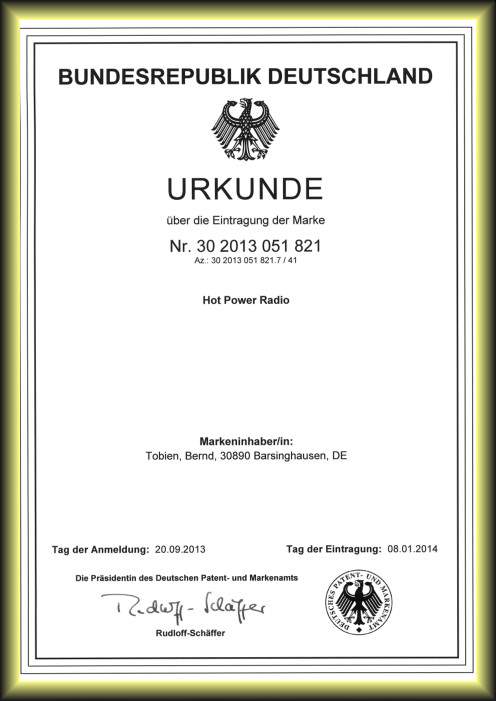 BUNDESREPUBLIK DEUTSCHLAND

URKUNDE

über die Eintragung der Marke

Nr. 30 2013 051 821

Az.: 30 2013 051 821.7 / 41

Hot Power Radio

Markeninhaber/in:

Tobien, Bernd, 30890 Barsinghausen, DE

Tag der Anmeldung: 20.09.2013

Tag der Eintragung: 08.01.2014

Die Präsidentin des Deutschen Patent- und Markenamts

Rudloff-Schäffer

Rudloff-Schäffer

DEUTSCHES PATENT- UND MARKENAMT